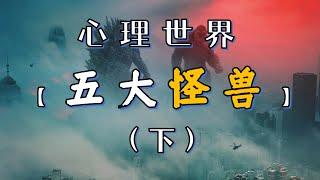 心理世界

【五大怪兽】

（下）